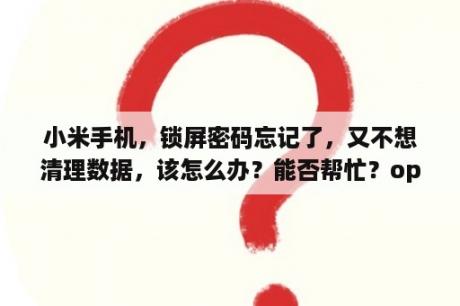 小米手机，锁屏密码忘记了，又不想清理数据，该怎么办？能否帮忙？op